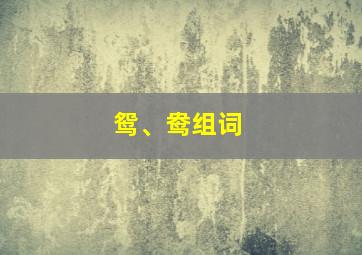 鸳、鸯组词